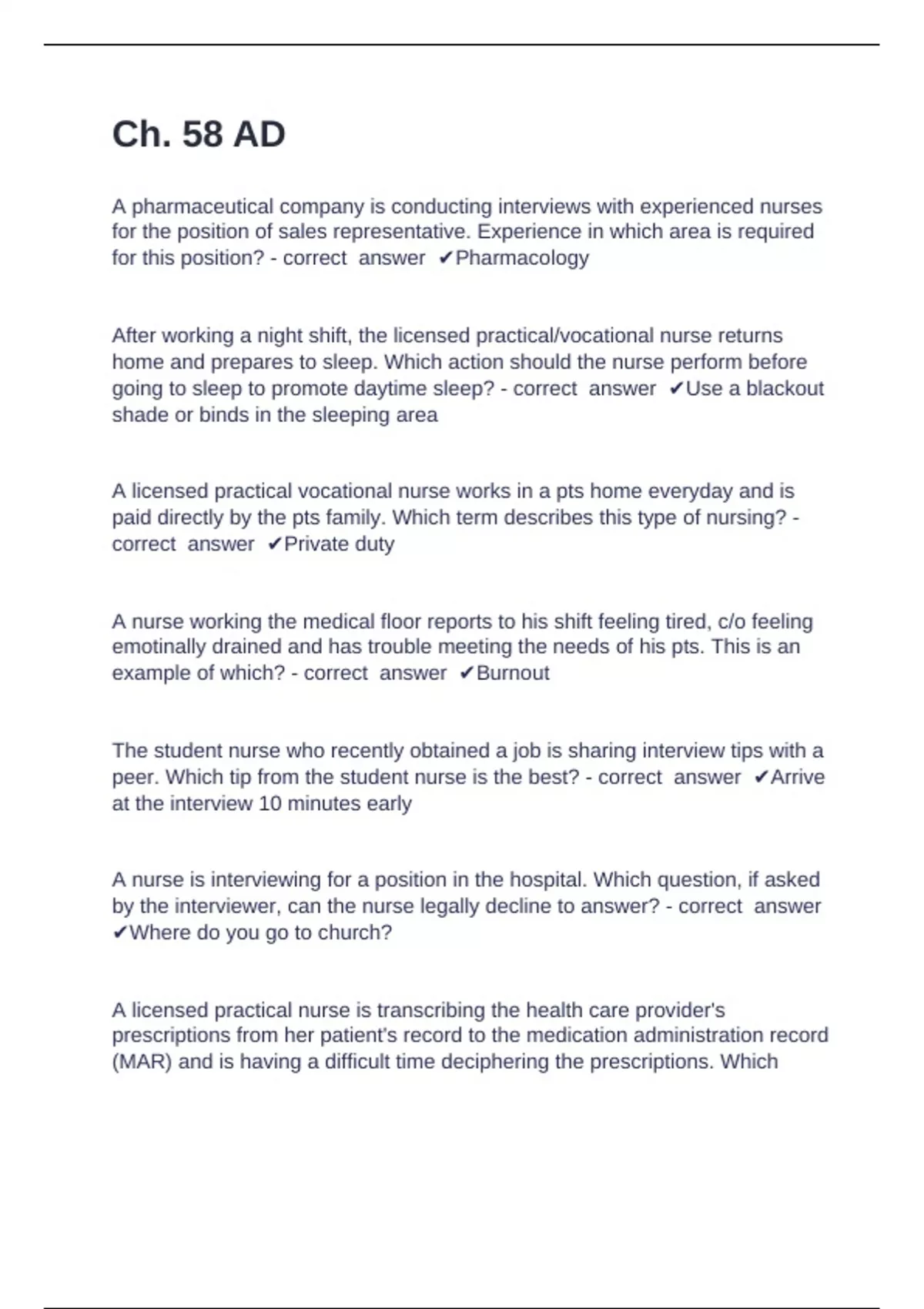 Ch. 58 AD

A pharmaceutical company is conducting interviews with experienced nurses for the position of sales representative. Experience in which area is required for this position? - correct answer ✔Pharmacology

After working a night shift, the licensed practical/vocational nurse returns home and prepares to sleep. Which action should the nurse perform before going to sleep to promote daytime sleep? - correct answer ✔Use a blackout shade or binds in the sleeping area

A licensed practical vocational nurse works in a pts home everyday and is paid directly by the pts family. Which term describes this type of nursing? - correct answer ✔Private duty

A nurse working the medical floor reports to his shift feeling tired, c/o feeling emotinally drained and has trouble meeting the needs of his pts. This is an example of which? - correct answer ✔Burnout

The student nurse who recently obtained a job is sharing interview tips with a peer. Which tip from the student nurse is the best? - correct answer ✔Arrive at the interview 10 minutes early

A nurse is interviewing for a position in the hospital. Which question, if asked by the interviewer, can the nurse legally decline to answer? - correct answer ✔Where do you go to church?

A licensed practical nurse is transcribing the health care provider's prescriptions from her patient's record to the medication administration record (MAR) and is having a difficult time deciphering the prescriptions. Which